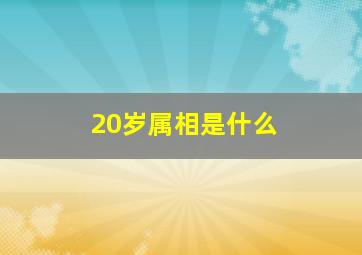 20岁属相是什么